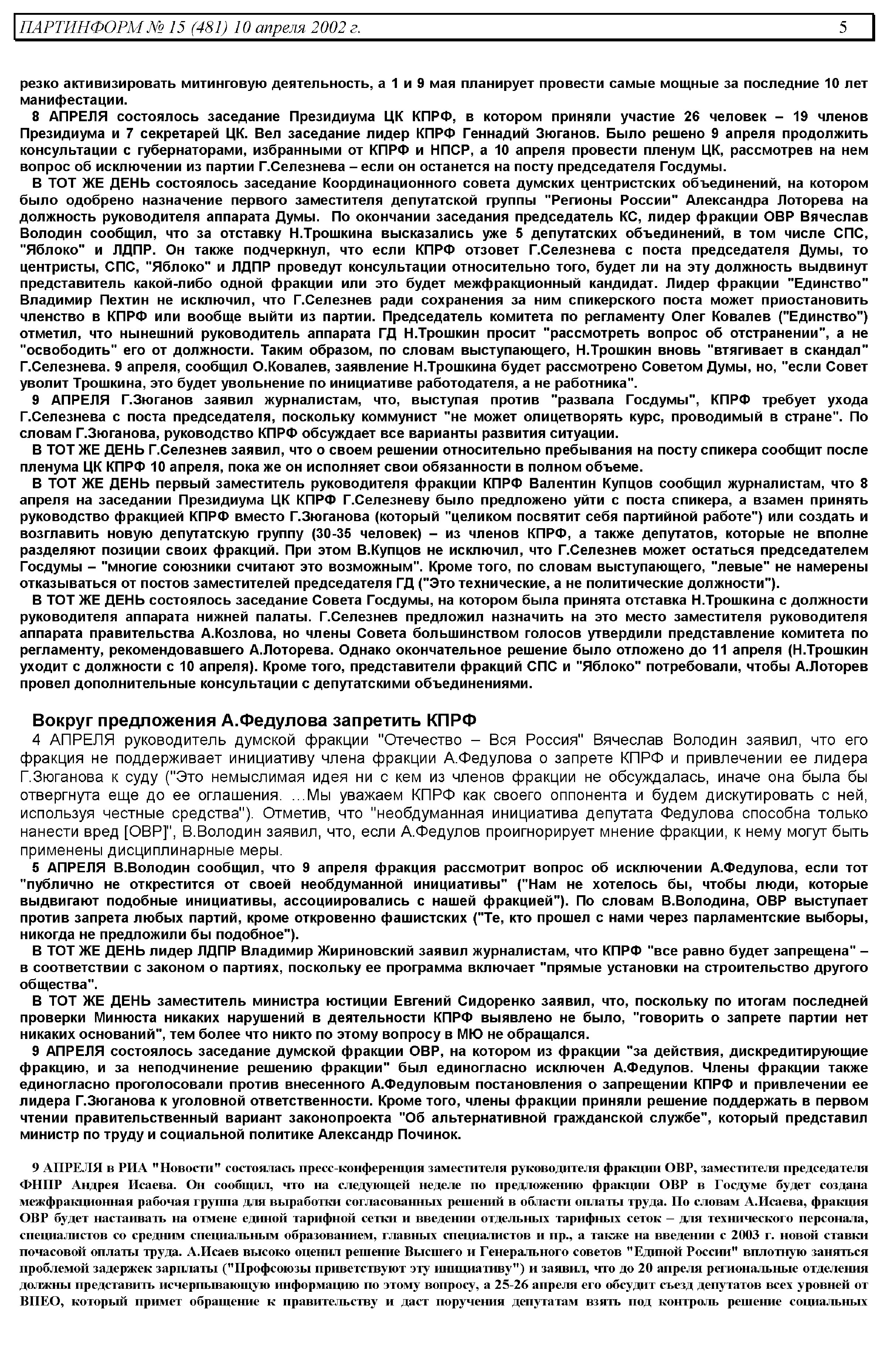 ПАРТИНФОРМ № 15 (481) 10 апреля 2002 г. 5

резко активизировать митинговую деятельность, а 1 и 9 мая планирует провести самые мощные за последние 10 лет манифестации.

8 АПРЕЛЯ состоялось заседание Президиума ЦК КПРФ, в котором приняли участие 26 человек – 19 членов Президиума и 7 секретарей ЦК. Вел заседание лидер КПРФ Геннадий Зюганов. Было решено 9 апреля продолжить консультации с губернаторами, избранными от КПРФ и НПСР, а 10 апреля провести пленум ЦК, рассмотрев на нем вопрос об исключении из партии Г.Селезнева – если он останется на посту председателя Госдумы.

В ТОТ ЖЕ ДЕНЬ состоялось заседание Координационного совета думских центристских объединений, на котором было одобрено назначение первого заместителя депутатской группы "Регионы России" Александра Лоторева на должность руководителя аппарата Думы. По окончании заседания председатель КС, лидер фракции ОВР Вячеслав Володин сообщил, что за отставку Н.Трошкина высказались уже 5 депутатских объединений, в том числе СПС, "Яблоко" и ЛДПР. Он также подчеркнул, что если КПРФ отзовет Г.Селезнева с поста председателя Думы, то центристы, СПС, "Яблоко" и ЛДПР проведут консультации относительно того, будет ли на эту должность выдвинут представитель какой-либо одной фракции или это будет межфракционный кандидат. Лидер фракции "Единство" Владимир Пехтин не исключил, что Г.Селезнев ради сохранения за ним спикерского поста может приостановить членство в КПРФ или вообще выйти из партии. Председатель комитета по регламенту Олег Ковалев ("Единство") отметил, что нынешний руководитель аппарата ГД Н.Трошкин просит "рассмотреть вопрос об отстранении", а не "освободить" его от должности. Таким образом, по словам выступающего, Н.Трошкин вновь "втягивает в скандал" Г.Селезнева. 9 апреля, сообщил О.Ковалев, заявление Н.Трошкина будет рассмотрено Советом Думы, но, "если Совет уволит Трошкина, это будет увольнение по инициативе работодателя, а не работника".

9 АПРЕЛЯ Г.Зюганов заявил журналистам, что, выступая против "развала Госдумы", КПРФ требует ухода Г.Селезнева с поста председателя, поскольку коммунист "не может олицетворять курс, проводимый в стране". По словам Г.Зюганова, руководство КПРФ обсуждает все варианты развития ситуации.

В ТОТ ЖЕ ДЕНЬ Г.Селезнев заявил, что о своем решении относительно пребывания на посту спикера сообщит после пленума ЦК КПРФ 10 апреля, пока же он исполняет свои обязанности в полном объеме.

В ТОТ ЖЕ ДЕНЬ первый заместитель руководителя фракции КПРФ Валентин Купцов сообщил журналистам, что 8 апреля на заседании Президиума ЦК КПРФ Г.Селезневу было предложено уйти с поста спикера, а взамен принять руководство фракцией КПРФ вместо Г.Зюганова (который "целиком посвятит себя партийной работе") или создать и возглавить новую депутатскую группу (30-35 человек) – из членов КПРФ, а также депутатов, которые не вполне разделяют позиции своих фракций. При этом В.Купцов не исключил, что Г.Селезнев может остаться председателем Госдумы – "многие союзники считают это возможным". Кроме того, по словам выступающего, "левые" не намерены отказываться от постов заместителей председателя ГД ("Это технические, а не политические должности").

В ТОТ ЖЕ ДЕНЬ состоялось заседание Совета Госдумы, на котором была принята отставка Н.Трошкина с должности руководителя аппарата нижней палаты. Г.Селезнев предложил назначить на это место заместителя руководителя аппарата правительства А.Козлова, но члены Совета большинством голосов утвердили представление комитета по регламенту, рекомендовавшего А.Лоторева. Однако окончательное решение было отложено до 11 апреля (Н.Трошкин уходит с должности с 10 апреля). Кроме того, представители фракций СПС и "Яблоко" потребовали, чтобы А.Лоторев провел дополнительные консультации с депутатскими объединениями.

Вокруг предложения А.Федулова запретить КПРФ

4 АПРЕЛЯ руководитель думской фракции "Отечество – Вся Россия" Вячеслав Володин заявил, что его фракция не поддерживает инициативу члена фракции А.Федулова о запрете КПРФ и привлечении ее лидера Г.Зюганова к суду ("Это немыслимая идея ни с кем из членов фракции не обсуждалась, иначе она была бы отвергнута еще до ее оглашения. …Мы уважаем КПРФ как своего оппонента и будем дискутировать с ней, используя честные средства"). Отметив, что "необдуманная инициатива депутата Федулова способна только нанести вред [ОВР]", В.Володин заявил, что, если А.Федулов проигнорирует мнение фракции, к нему могут быть применены дисциплинарные меры.

5 АПРЕЛЯ В.Володин сообщил, что 9 апреля фракция рассмотрит вопрос об исключении А.Федулова, если тот "публично не открестится от своей необдуманной инициативы" ("Нам не хотелось бы, чтобы люди, которые выдвигают подобные инициативы, ассоциировались с нашей фракцией"). По словам В.Володина, ОВР выступает против запрета любых партий, кроме откровенно фашистских ("Те, кто прошел с нами через парламентские выборы, никогда не предложили бы подобное").

В ТОТ ЖЕ ДЕНЬ лидер ЛДПР Владимир Жириновский заявил журналистам, что КПРФ "все равно будет запрещена" – в соответствии с законом о партиях, поскольку ее программа включает "прямые установки на строительство другого общества".

В ТОТ ЖЕ ДЕНЬ заместитель министра юстиции Евгений Сидоренко заявил, что, поскольку по итогам последней проверки Минюста никаких нарушений в деятельности КПРФ выявлено не было, "говорить о запрете партии нет никаких оснований", тем более что никто по этому вопросу в МЮ не обращался.

9 АПРЕЛЯ состоялось заседание думской фракции ОВР, на котором из фракции "за действия, дискредитирующие фракцию, и за неподчинение решению фракции" был единогласно исключен А.Федулов. Члены фракции также единогласно проголосовали против внесенного А.Федуловым постановления о запрещении КПРФ и привлечении ее лидера Г.Зюганова к уголовной ответственности. Кроме того, члены фракции приняли решение поддержать в первом чтении правительственный вариант законопроекта "Об альтернативной гражданской службе", который представил министр по труду и социальной политике Александр Починок.

9 АПРЕЛЯ в РИА "Новости" состоялась пресс-конференция заместителя руководителя фракции ОВР, заместителя председателя ФНПР Андрея Исаева. Он сообщил, что на следующей неделе по предложению фракции ОВР в Госдуме будет создана межфракционная рабочая группа для выработки согласованных решений в области оплаты труда. По словам А.Исаева, фракция ОВР будет настаивать на отмене единой тарифной сетки и введении отдельных тарифных сеток – для технического персонала, специалистов со средним специальным образованием, главных специалистов и пр., а также на введении с 2003 г. новой ставки почасовой оплаты труда. А.Исаев высоко оценил решение Высшего и Генерального советов "Единой России" вплотную заняться проблемой задержек зарплаты ("Профсоюзы приветствуют эту инициативу") и заявил, что до 20 апреля региональные отделения должны представить исчерпывающую информацию по этому вопросу, а 25-26 апреля его обсудит съезд депутатов всех уровней от ВПЕО, который примет обращение к правительству и даст поручения депутатам взять под контроль решение социальных